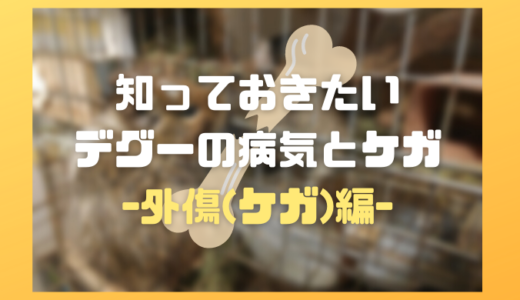 知っておきたい
デグーの病気とケガ
-外傷(ケガ)編-